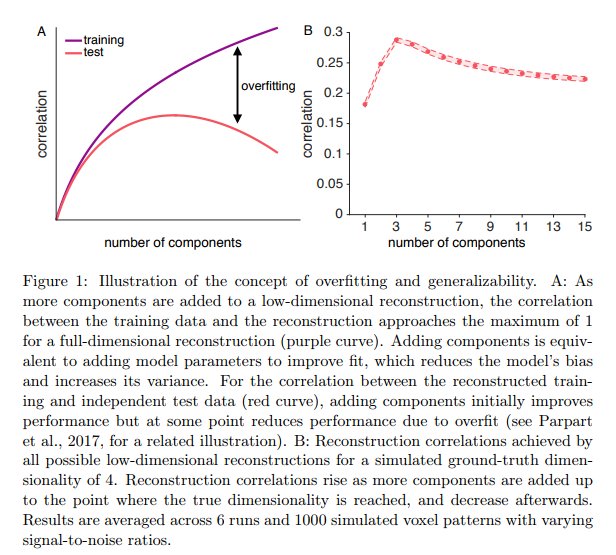 A

training
test

overfitting

correlation

number of components

B

0.3
0.25
0.2
0.15
0.1
0.05
0

correlation

1 3 5 7 9 11 13 15

number of components

Figure 1: Illustration of the concept of overfitting and generalizability. A: As more components are added to a low-dimensional reconstruction, the correlation between the training data and the reconstruction approaches the maximum of 1 for a full-dimensional reconstruction (purple curve). Adding components is equivalent to adding model parameters to improve fit, which reduces the model's bias and increases its variance. For the correlation between the reconstructed training and independent test data (red curve), adding components initially improves performance but at some point reduces performance due to overfit (see Parpart et al., 2017, for a related illustration). B: Reconstruction correlations achieved by all possible low-dimensional reconstructions for a simulated ground-truth dimensionality of 4. Reconstruction correlations rise as more components are added up to the point where the true dimensionality is reached, and decrease afterwards. Results are averaged across 6 runs and 1000 simulated voxel patterns with varying signal-to-noise ratios.